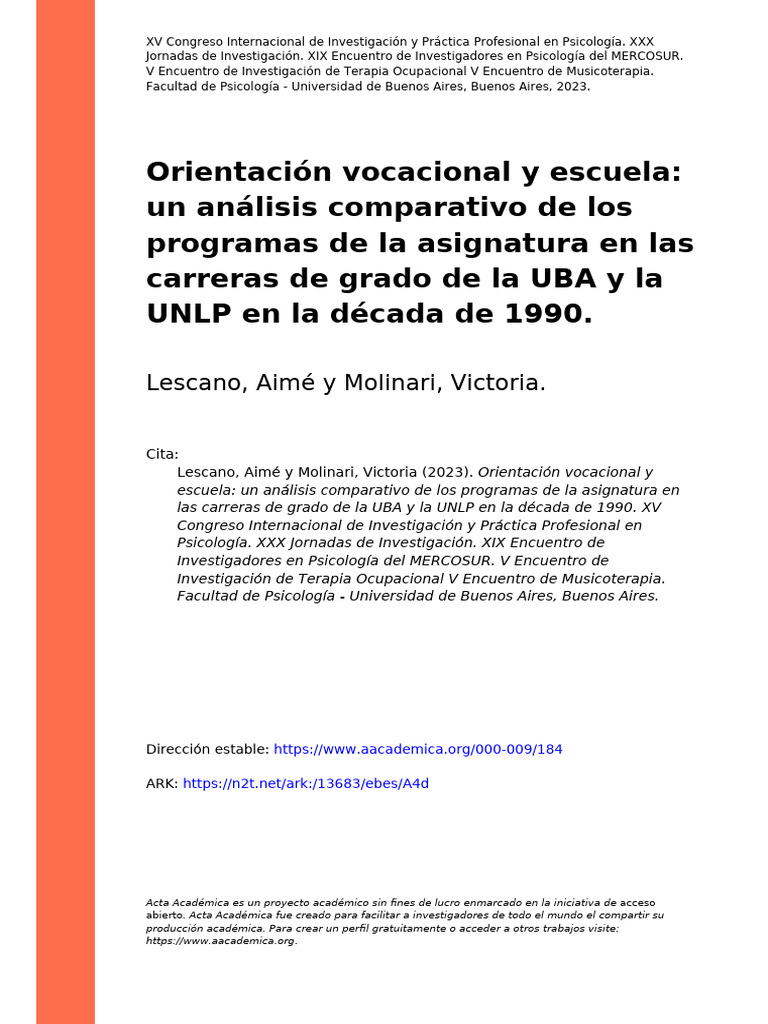 XV Congreso Internacional de Investigación y Práctica Profesional en Psicología. XXX Jornadas de Investigación. XIX Encuentro de Investigadores en Psicología del MERCOSUR. V Encuentro de Investigación de Terapia Ocupacional V Encuentro de Musicoterapia. Facultad de Psicología - Universidad de Buenos Aires, Buenos Aires, 2023.

Orientación vocacional y escuela: un análisis comparativo de los programas de la asignatura en las carreras de grado de la UBA y la UNLP en la década de 1990.

Lescano, Aimé y Molinari, Victoria.

Cita:
Lescano, Aimé y Molinari, Victoria (2023). Orientación vocacional y escuela: un análisis comparativo de los programas de la asignatura en las carreras de grado de la UBA y la UNLP en la década de 1990. XV Congreso Internacional de Investigación y Práctica Profesional en Psicología. XXX Jornadas de Investigación. XIX Encuentro de Investigadores en Psicología del MERCOSUR. V Encuentro de Investigación de Terapia Ocupacional V Encuentro de Musicoterapia. Facultad de Psicología - Universidad de Buenos Aires, Buenos Aires.

Dirección estable: https://www.aacademica.org/000-009/184

ARK: https://n2t.net/ark:/13683/ebes/A4d

Acta Académica es un proyecto académico sin fines de lucro enmarcado en la iniciativa de acceso abierto. Acta Académica fue creado para facilitar a investigadores de todo el mundo el compartir su producción académica. Para crear un perfil gratuitamente o acceder a otros trabajos visite: https://www.aacademica.org.